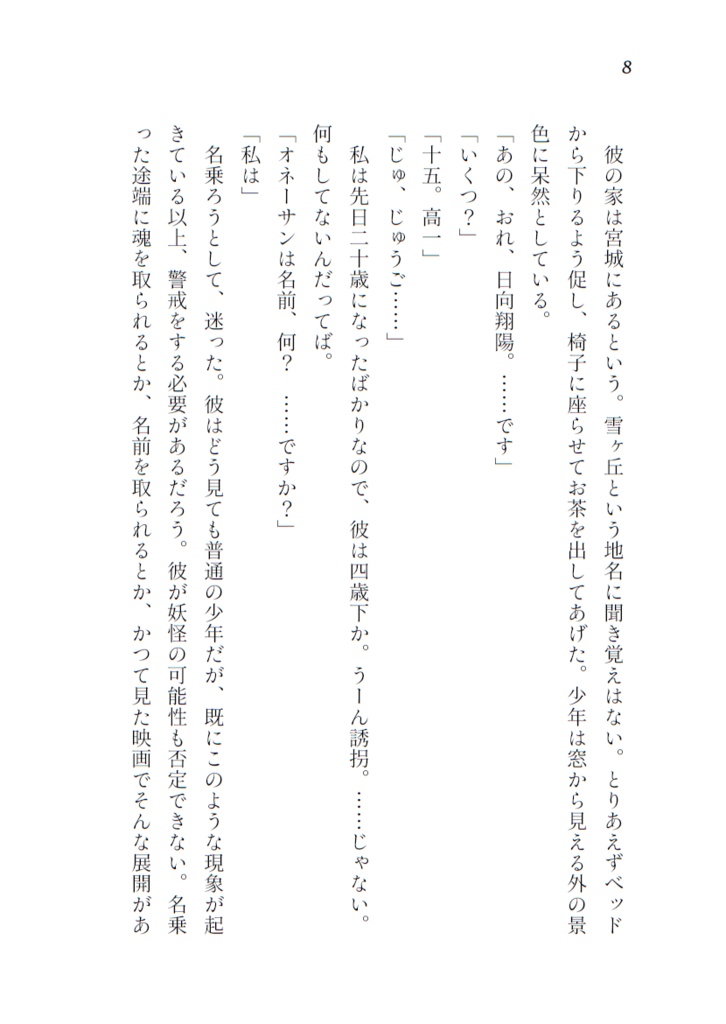 8

彼の家は宮城にあるという。雪ヶ丘という地名に聞き覚えはない。とりあえずベッドから下りるよう促し、椅子に座らせてお茶を出してあげた。少年は窓から見える外の景色に呆然としている。

「あの、おれ、日向翔陽。……です」

「いくつ？」

「十五。高一」

「じゅ、じゅうご……」

私は先日二十歳になったばかりなので、彼は四歳下か。うーん誘拐。……じゃない。何もしてないんだってば。

「オネーサンは名前、何？　……ですか？」

「私は」

名乗ろうとして、迷った。彼はどう見ても普通の少年だが、既にこのような現象が起きている以上、警戒をする必要があるだろう。彼が妖怪の可能性も否定できない。名乗った途端に魂を取られるとか、名前を取られるとか、かつて見た映画でそんな展開があ